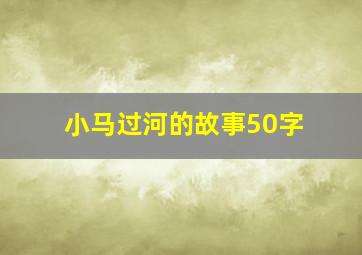 小马过河的故事50字